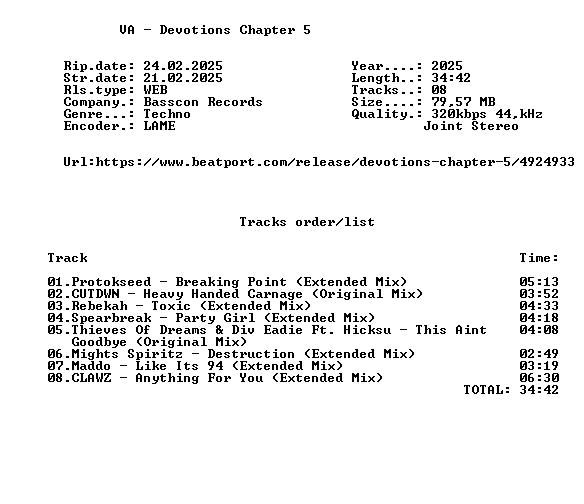 VA - Devotions Chapter 5

Rip.date: 24.02.2025
Str.date: 21.02.2025
Rls.type: WEB
Company.: Basscon Records
Genre...: Techno
Encoder.: LAME

Year....: 2025
Length..: 34:42
Tracks..: 08
Size....: 79,57 MB
Quality.: 320kbps 44,kHz
Joint Stereo

Url:https://www.beatport.com/release/devotions-chapter-5/4924933

Tracks order/list

| Track | Time: |
|---|---|
| 01.Protokseed - Breaking Point (Extended Mix) | 05:13 |
| 02.CUTDWN - Heavy Handed Carnage (Original Mix) | 03:52 |
| 03.Rebekah - Toxic (Extended Mix) | 04:33 |
| 04.Spearbreak - Party Girl (Extended Mix) | 04:18 |
| 05.Thieves Of Dreams & Div Eadie Ft. Hicksu - This Aint Goodbye (Original Mix) | 04:08 |
| 06.Mights Spiritz - Destruction (Extended Mix) | 02:49 |
| 07.Maddo - Like Its 94 (Extended Mix) | 03:19 |
| 08.CLAWZ - Anything For You (Extended Mix) | 06:30 |
| TOTAL: | 34:42 |